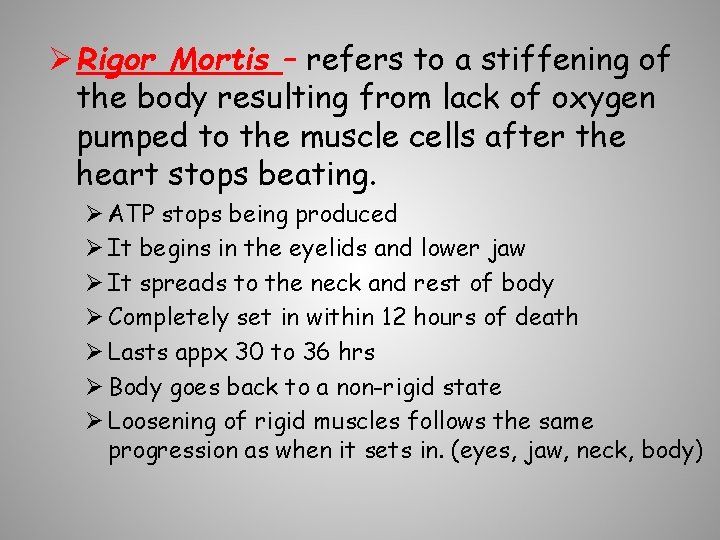 ➢ Rigor Mortis – refers to a stiffening of the body resulting from lack of oxygen pumped to the muscle cells after the heart stops beating.

➢ ATP stops being produced
➢ It begins in the eyelids and lower jaw
➢ It spreads to the neck and rest of body
➢ Completely set in within 12 hours of death
➢ Lasts appx 30 to 36 hrs
➢ Body goes back to a non-rigid state
➢ Loosening of rigid muscles follows the same progression as when it sets in. (eyes, jaw, neck, body)